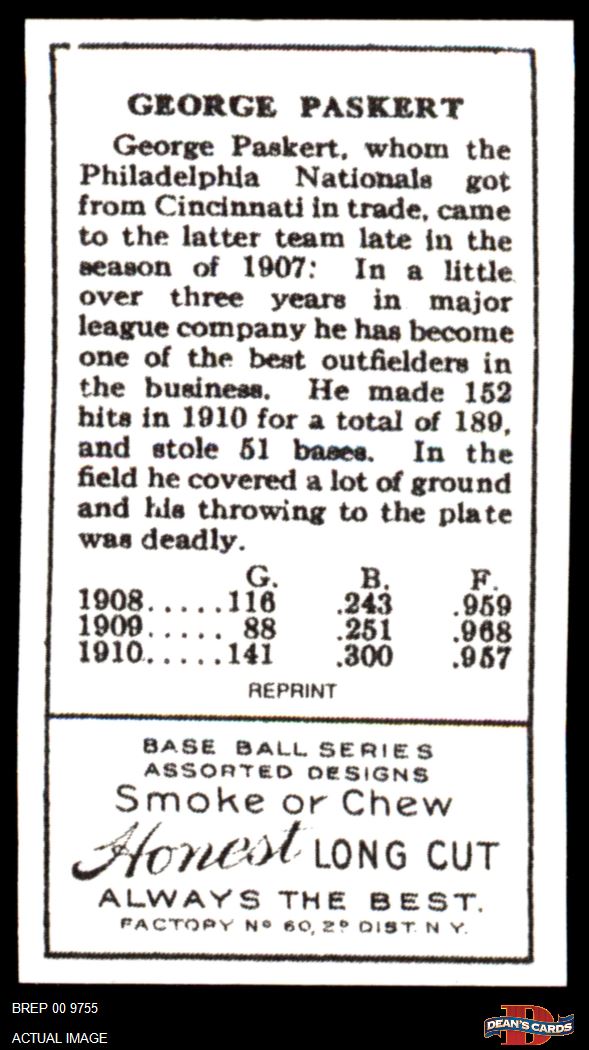 GEORGE PASKERT

George Paskert, whom the Philadelphia Nationals got from Cincinnati in trade, came to the latter team late in the season of 1907: In a little over three years in major league company he has become one of the best outfielders in the business. He made 152 hits in 1910 for a total of 189, and stole 51 bases. In the field he covered a lot of ground and his throwing to the plate was deadly.

| | G. | B. | F. |
|---|---|---|---|
| 1908 | 116 | .243 | .959 |
| 1909 | 88 | .251 | .968 |
| 1910 | 141 | .300 | .957 |

REPRINT

BASE BALL SERIES
ASSORTED DESIGNS
Smoke or Chew
Honest LONG CUT
ALWAYS THE BEST.
FACTORY Nº 60, 2º DIST. N. Y.

BREP 00 9755
ACTUAL IMAGE

DEAN'S CARDS